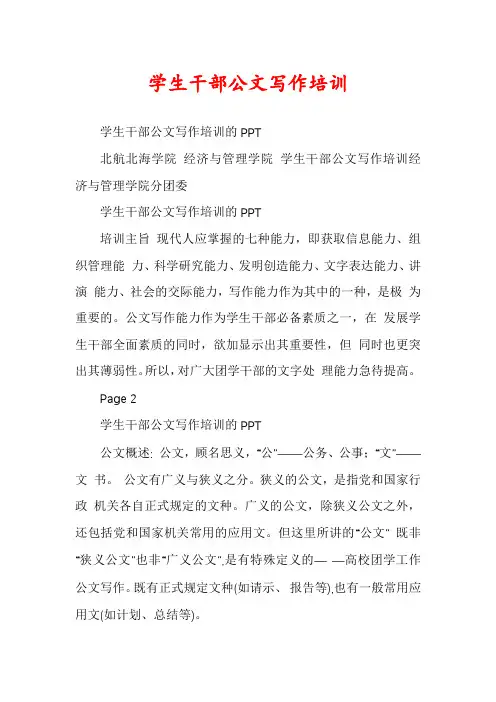 学生干部公文写作培训

学生干部公文写作培训的 PPT

北航北海学院 经济与管理学院 学生干部公文写作培训经济与管理学院分团委

学生干部公文写作培训的 PPT

培训主旨 现代人应掌握的七种能力，即获取信息能力、组织管理能 力、科学研究能力、发明创造能力、文字表达能力、讲演 能力、社会的交际能力，写作能力作为其中的一种，是极 为重要的。公文写作能力作为学生干部必备素质之一，在 发展学生干部全面素质的同时，欲加显示出其重要性，但 同时也更突出其薄弱性。所以，对广大团学干部的文字处 理能力急待提高。

Page 2

学生干部公文写作培训的 PPT

公文概述: 公文，顾名思义，"公"——公务、公事；"文"——文 书。 公文有广义与狭义之分。狭义的公文，是指党和国家行政 机关各自正式规定的文种。广义的公文，除狭义公文之外，还包括党和国家机关常用的应用文。但这里所讲的"公文" 既非"狭义公文"也非"广义公文",是有特殊定义的— —高校团学工作公文写作。既有正式规定文种(如请示、 报告等),也有一般常用应用文(如计划、总结等)。